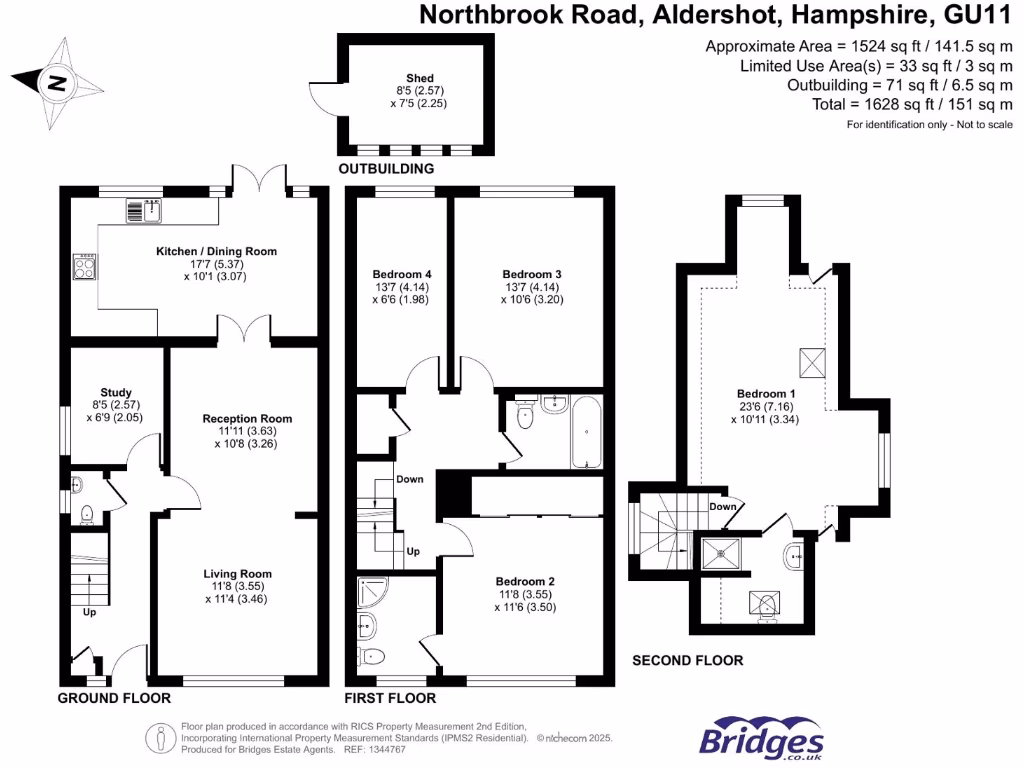 Northbrook Road, Aldershot, Hampshire, GU11

Approximate Area = 1524 sq ft / 141.5 sq m
Limited Use Area(s) = 33 sq ft / 3 sq m
Outbuilding = 71 sq ft / 6.5 sq m
Total = 1628 sq ft / 151 sq m
For identification only - Not to scale

N

Shed
8'5 (2.57)
x 7'5 (2.25)

OUTBUILDING

Kitchen / Dining Room
17'7 (5.37)
x 10'1 (3.07)

Study
8'5 (2.57)
x 6'9 (2.05)

Reception Room
11'11 (3.63)
x 10'8 (3.26)

Living Room
11'8 (3.55)
x 11'4 (3.46)

Up

GROUND FLOOR

Bedroom 4
13'7 (4.14)
x 6'6 (1.98)

Bedroom 3
13'7 (4.14)
x 10'6 (3.20)

Down

Up

Bedroom 2
11'8 (3.55)
x 11'6 (3.50)

FIRST FLOOR

Bedroom 1
23'6 (7.16)
x 10'11 (3.34)

Down

SECOND FLOOR

Floor plan produced in accordance with RICS Property Measurement 2nd Edition, Incorporating International Property Measurement Standards (IPMS2 Residential). © nichecom 2025. Produced for Bridges Estate Agents. REF: 1344767

Bridges .co.uk